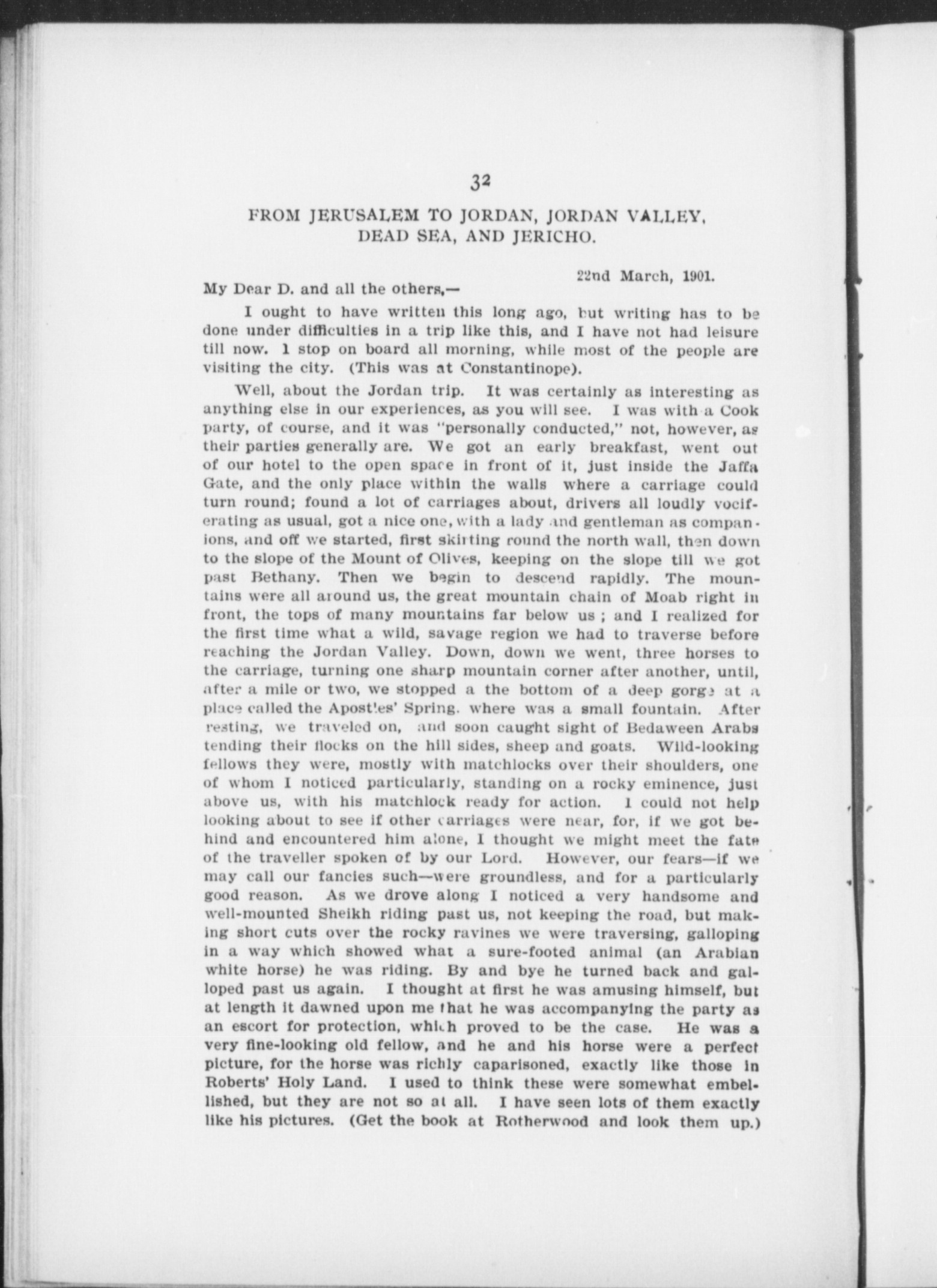 32

FROM JERUSALEM TO JORDAN, JORDAN VALLEY, DEAD SEA, AND JERICHO.

22nd March, 1901.

My Dear D. and all the others,—

I ought to have written this long ago, but writing has to be done under difficulties in a trip like this, and I have not had leisure till now. I stop on board all morning, while most of the people are visiting the city. (This was at Constantinope).

Well, about the Jordan trip. It was certainly as interesting as anything else in our experiences, as you will see. I was with a Cook party, of course, and it was "personally conducted," not, however, as their parties generally are. We got an early breakfast, went out of our hotel to the open space in front of it, just inside the Jaffa Gate, and the only place within the walls where a carriage could turn round; found a lot of carriages about, drivers all loudly vociferating as usual, got a nice one, with a lady and gentleman as companions, and off we started, first skirting round the north wall, then down to the slope of the Mount of Olives, keeping on the slope till we got past Bethany. Then we begin to descend rapidly. The mountains were all around us, the great mountain chain of Moab right in front, the tops of many mountains far below us ; and I realized for the first time what a wild, savage region we had to traverse before reaching the Jordan Valley. Down, down we went, three horses to the carriage, turning one sharp mountain corner after another, until, after a mile or two, we stopped a the bottom of a deep gorge at a place called the Apostles' Spring. where was a small fountain. After resting, we traveled on, and soon caught sight of Bedaween Arabs tending their flocks on the hill sides, sheep and goats. Wild-looking fellows they were, mostly with matchlocks over their shoulders, one of whom I noticed particularly, standing on a rocky eminence, just above us, with his matchlock ready for action. I could not help looking about to see if other carriages were near, for, if we got behind and encountered him alone, I thought we might meet the fate of the traveller spoken of by our Lord. However, our fears—if we may call our fancies such—were groundless, and for a particularly good reason. As we drove along I noticed a very handsome and well-mounted Sheikh riding past us, not keeping the road, but making short cuts over the rocky ravines we were traversing, galloping in a way which showed what a sure-footed animal (an Arabian white horse) he was riding. By and bye he turned back and galloped past us again. I thought at first he was amusing himself, but at length it dawned upon me that he was accompanying the party as an escort for protection, which proved to be the case. He was a very fine-looking old fellow, and he and his horse were a perfect picture, for the horse was richly caparisoned, exactly like those in Roberts' Holy Land. I used to think these were somewhat embellished, but they are not so at all. I have seen lots of them exactly like his pictures. (Get the book at Rotherwood and look them up.)